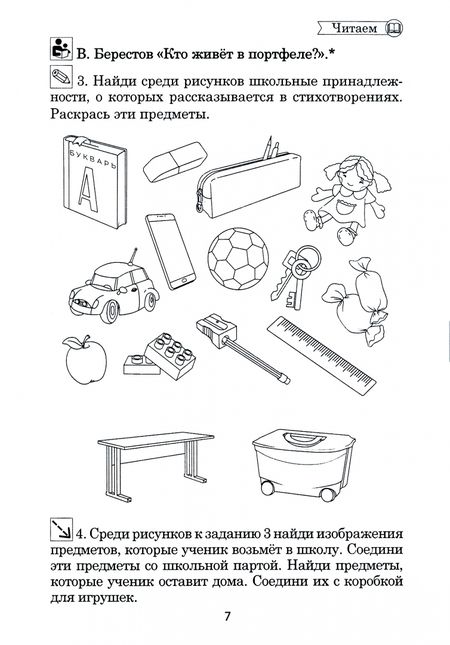 Читаем

В. Берестов «Кто живёт в портфеле?».*

3. Найди среди рисунков школьные принадлежности, о которых рассказывается в стихотворениях. Раскрась эти предметы.

БУКВАРЬ
А

4. Среди рисунков к заданию 3 найди изображения предметов, которые ученик возьмёт в школу. Соедини эти предметы со школьной партой. Найди предметы, которые ученик оставит дома. Соедини их с коробкой для игрушек.

7